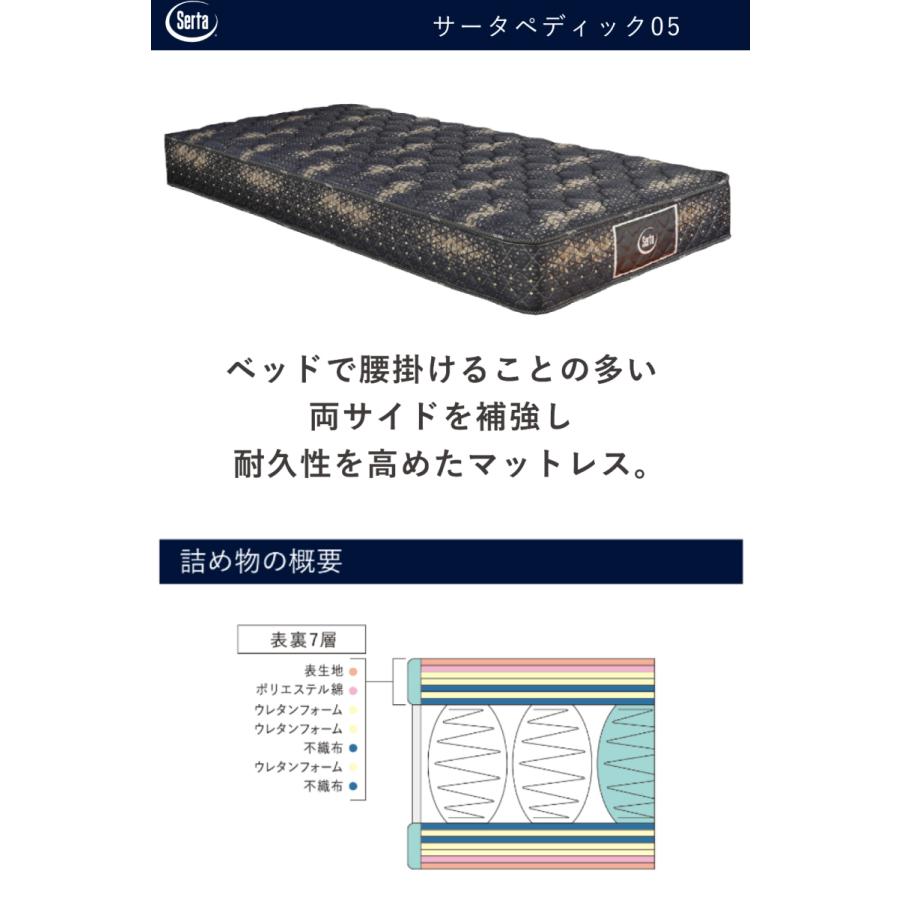 Serta

サータペディック05

Serta

ベッドで腰掛けることの多い
両サイドを補強し
耐久性を高めたマットレス。

詰め物の概要

表裏7層

表生地
ポリエステル綿
ウレタンフォーム
ウレタンフォーム
不織布
ウレタンフォーム
不織布